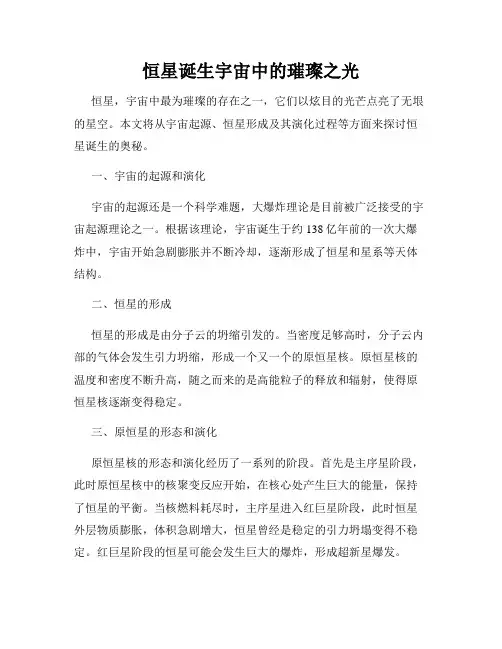 恒星诞生宇宙中的璀璨之光

恒星，宇宙中最为璀璨的存在之一，它们以炫目的光芒点亮了无垠的星空。本文将从宇宙起源、恒星形成及其演化过程等方面来探讨恒星诞生的奥秘。

一、宇宙的起源和演化

宇宙的起源还是一个科学难题，大爆炸理论是目前被广泛接受的宇宙起源理论之一。根据该理论，宇宙诞生于约 138 亿年前的一次大爆炸中，宇宙开始急剧膨胀并不断冷却，逐渐形成了恒星和星系等天体结构。

二、恒星的形成

恒星的形成是由分子云的坍缩引发的。当密度足够高时，分子云内部的气体会发生引力坍缩，形成一个又一个的原恒星核。原恒星核的温度和密度不断升高，随之而来的是高能粒子的释放和辐射，使得原恒星核逐渐变得稳定。

三、原恒星的形态和演化

原恒星核的形态和演化经历了一系列的阶段。首先是主序星阶段，此时原恒星核中的核聚变反应开始，在核心处产生巨大的能量，保持了恒星的平衡。当核燃料耗尽时，主序星进入红巨星阶段，此时恒星外层物质膨胀，体积急剧增大，恒星曾经是稳定的引力坍塌变得不稳定。红巨星阶段的恒星可能会发生巨大的爆炸，形成超新星爆发。